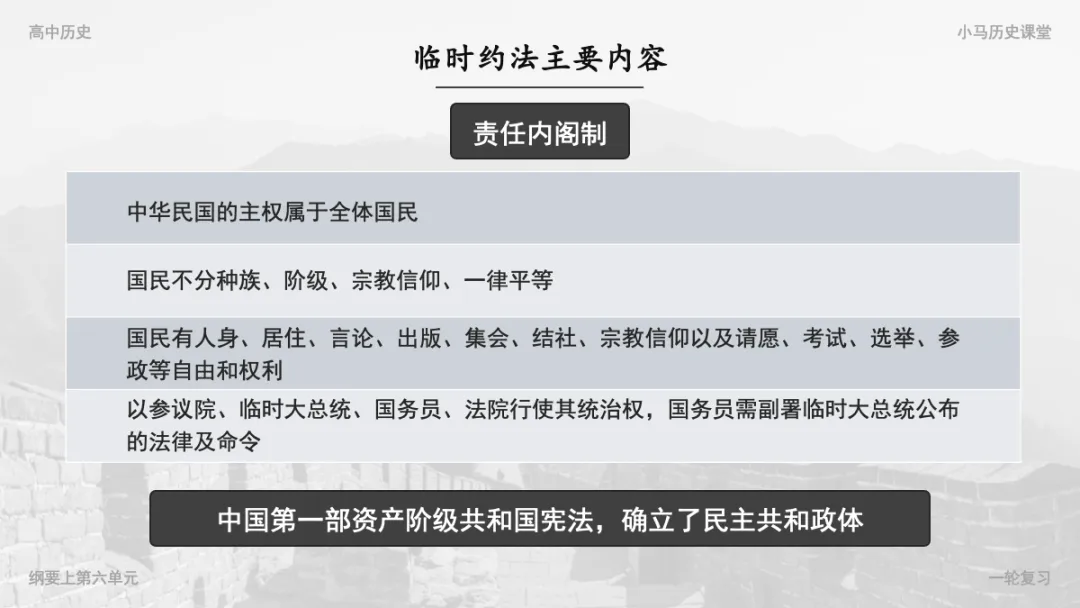 高中历史

小马历史课堂

临时约法主要内容

责任内阁制

中华民国的主权属于全体国民

国民不分种族、阶级、宗教信仰、一律平等

国民有人身、居住、言论、出版、集会、结社、宗教信仰以及请愿、考试、选举、参政等自由和权利

以参议院、临时大总统、国务员、法院行使其统治权，国务员需副署临时大总统公布的法律及命令

中国第一部资产阶级共和国宪法，确立了民主共和政体

纲要上第六单元

一轮复习